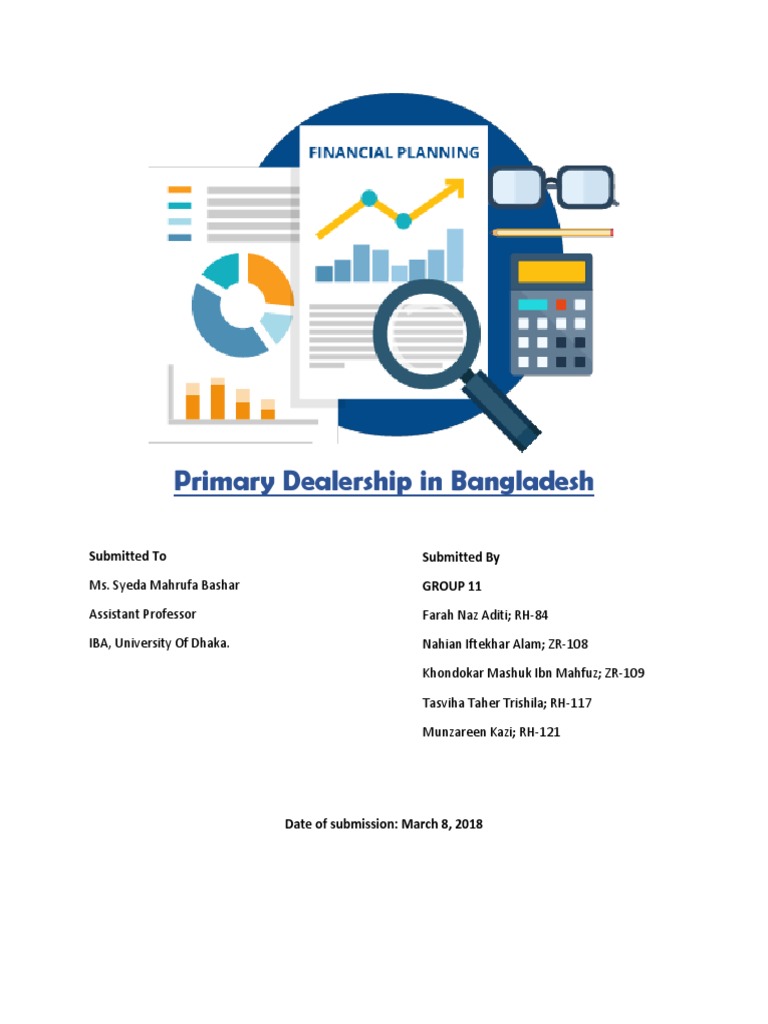 FINANCIAL PLANNING

Primary Dealership in Bangladesh

Submitted To

Ms. Syeda Mahrufa Bashar

Assistant Professor

IBA, University Of Dhaka.

Submitted By

GROUP 11

Farah Naz Aditi; RH-84

Nahian Iftekhar Alam; ZR-108

Khondokar Mashuk Ibn Mahfuz; ZR-109

Tasviha Taher Trishila; RH-117

Munzareen Kazi; RH-121

Date of submission: March 8, 2018